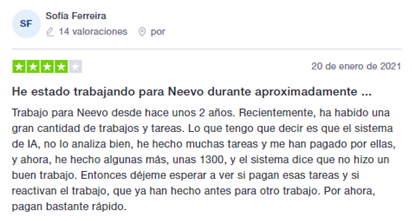 SF

Sofía Ferreira

14 valoraciones por

20 de enero de 2021

He estado trabajando para Neevo durante aproximadamente ...

Trabajo para Neevo desde hace unos 2 años. Recientemente, ha habido una gran cantidad de trabajos y tareas. Lo que tengo que decir es que el sistema de IA, no lo analiza bien, he hecho muchas tareas y me han pagado por ellas, y ahora, he hecho algunas más, unas 1300, y el sistema dice que no hizo un buen trabajo. Entonces déjeme esperar a ver si pagan esas tareas y si reactivan el trabajo, que ya han hecho antes para otro trabajo. Por ahora, pagan bastante rápido.